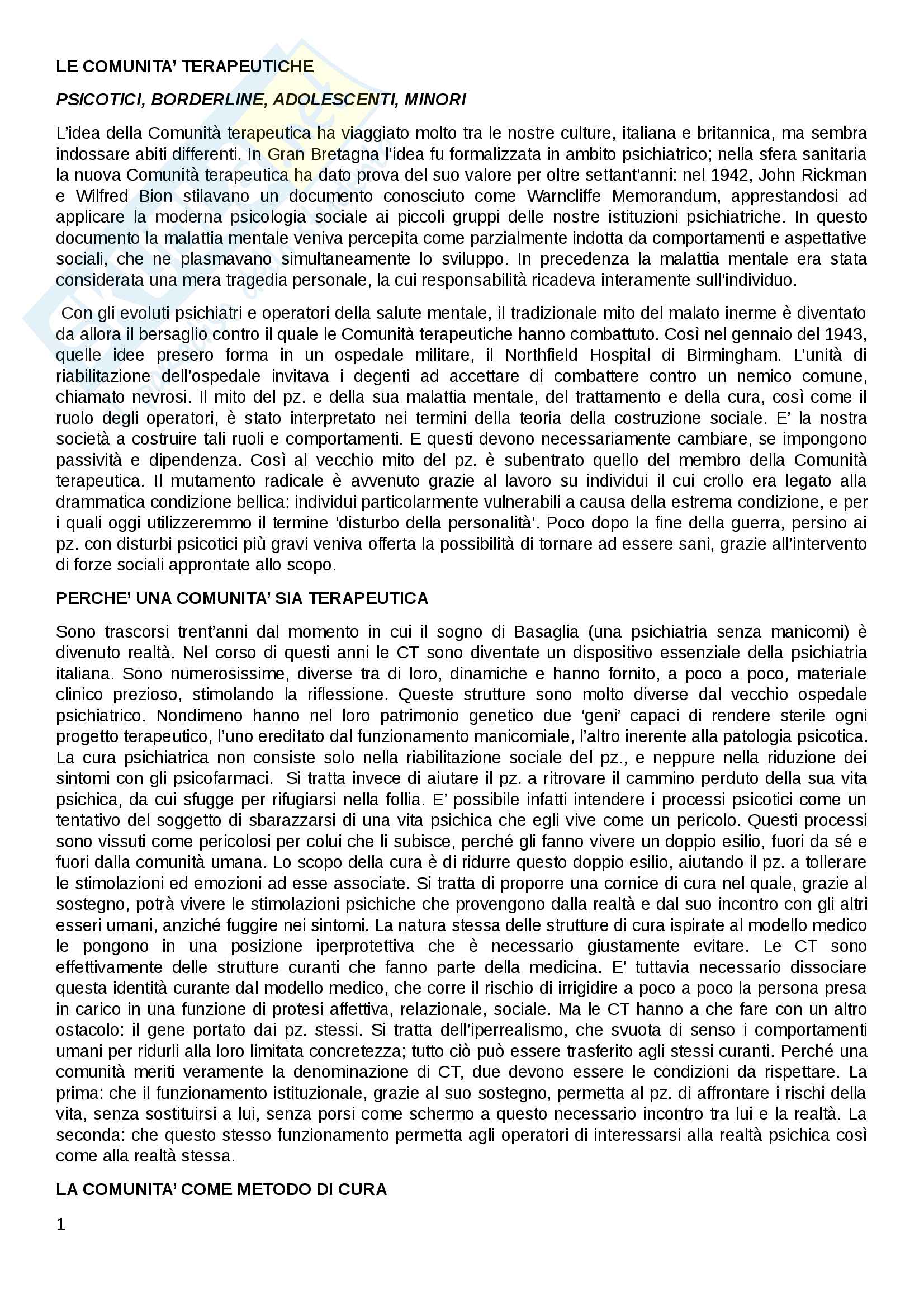 LE COMUNITA' TERAPEUTICHE

PSICOTICI, BORDERLINE, ADOLESCENTI, MINORI

L'idea della Comunità terapeutica ha viaggiato molto tra le nostre culture, italiana e britannica, ma sembra indossare abiti differenti. In Gran Bretagna l'idea fu formalizzata in ambito psichiatrico; nella sfera sanitaria la nuova Comunità terapeutica ha dato prova del suo valore per oltre settant'anni: nel 1942, John Rickman e Wilfred Bion stilavano un documento conosciuto come Warncliffe Memorandum, apprestandosi ad applicare la moderna psicologia sociale ai piccoli gruppi delle nostre istituzioni psichiatriche. In questo documento la malattia mentale veniva percepita come parzialmente indotta da comportamenti e aspettative sociali, che ne plasmavano simultaneamente lo sviluppo. In precedenza la malattia mentale era stata considerata una mera tragedia personale, la cui responsabilità ricadeva interamente sull'individuo.

Con gli evoluti psichiatri e operatori della salute mentale, il tradizionale mito del malato inerme è diventato da allora il bersaglio contro il quale le Comunità terapeutiche hanno combattuto. Così nel gennaio del 1943, quelle idee presero forma in un ospedale militare, il Northfield Hospital di Birmingham. L'unità di riabilitazione dell'ospedale invitava i degenti ad accettare di combattere contro un nemico comune, chiamato nevrosi. Il mito del pz. e della sua malattia mentale, del trattamento e della cura, così come il ruolo degli operatori, è stato interpretato nei termini della teoria della costruzione sociale. E' la nostra società a costruire tali ruoli e comportamenti. E questi devono necessariamente cambiare, se impongono passività e dipendenza. Così al vecchio mito del pz. è subentrato quello del membro della Comunità terapeutica. Il mutamento radicale è avvenuto grazie al lavoro su individui il cui crollo era legato alla drammatica condizione bellica: individui particolarmente vulnerabili a causa della estrema condizione, e per i quali oggi utilizzeremmo il termine 'disturbo della personalità'. Poco dopo la fine della guerra, persino ai pz. con disturbi psicotici più gravi veniva offerta la possibilità di tornare ad essere sani, grazie all'intervento di forze sociali approntate allo scopo.

PERCHE' UNA COMUNITA' SIA TERAPEUTICA

Sono trascorsi trent'anni dal momento in cui il sogno di Basaglia (una psichiatria senza manicomi) è divenuto realtà. Nel corso di questi anni le CT sono diventate un dispositivo essenziale della psichiatria italiana. Sono numerosissime, diverse tra di loro, dinamiche e hanno fornito, a poco a poco, materiale clinico prezioso, stimolando la riflessione. Queste strutture sono molto diverse dal vecchio ospedale psichiatrico. Nondimeno hanno nel loro patrimonio genetico due 'geni' capaci di rendere sterile ogni progetto terapeutico, l'uno ereditato dal funzionamento manicomiale, l'altro inerente alla patologia psicotica. La cura psichiatrica non consiste solo nella riabilitazione sociale del pz., e neppure nella riduzione dei sintomi con gli psicofarmaci. Si tratta invece di aiutare il pz. a ritrovare il cammino perduto della sua vita psichica, da cui sfugge per rifugiarsi nella follia. E' possibile infatti intendere i processi psicotici come un tentativo del soggetto di sbarazzarsi di una vita psichica che egli vive come un pericolo. Questi processi sono vissuti come pericolosi per colui che li subisce, perché gli fanno vivere un doppio esilio, fuori da sé e fuori dalla comunità umana. Lo scopo della cura è di ridurre questo doppio esilio, aiutando il pz. a tollerare le stimolazioni ed emozioni ad esse associate. Si tratta di proporre una cornice di cura nel quale, grazie al sostegno, potrà vivere le stimolazioni psichiche che provengono dalla realtà e dal suo incontro con gli altri esseri umani, anziché fuggire nei sintomi. La natura stessa delle strutture di cura ispirate al modello medico le pongono in una posizione iperprotettiva che è necessario giustamente evitare. Le CT sono effettivamente delle strutture curanti che fanno parte della medicina. E' tuttavia necessario dissociare questa identità curante dal modello medico, che corre il rischio di irrigidire a poco a poco la persona presa in carico in una funzione di protesi affettiva, relazionale, sociale. Ma le CT hanno a che fare con un altro ostacolo: il gene portato dai pz. stessi. Si tratta dell'iperrealismo, che svuota di senso i comportamenti umani per ridurli alla loro limitata concretezza; tutto ciò può essere trasferito agli stessi curanti. Perché una comunità meriti veramente la denominazione di CT, due devono essere le condizioni da rispettare. La prima: che il funzionamento istituzionale, grazie al suo sostegno, permetta al pz. di affrontare i rischi della vita, senza sostituirsi a lui, senza porsi come schermo a questo necessario incontro tra lui e la realtà. La seconda: che questo stesso funzionamento permetta agli operatori di interessarsi alla realtà psichica così come alla realtà stessa.

LA COMUNITA' COME METODO DI CURA

1